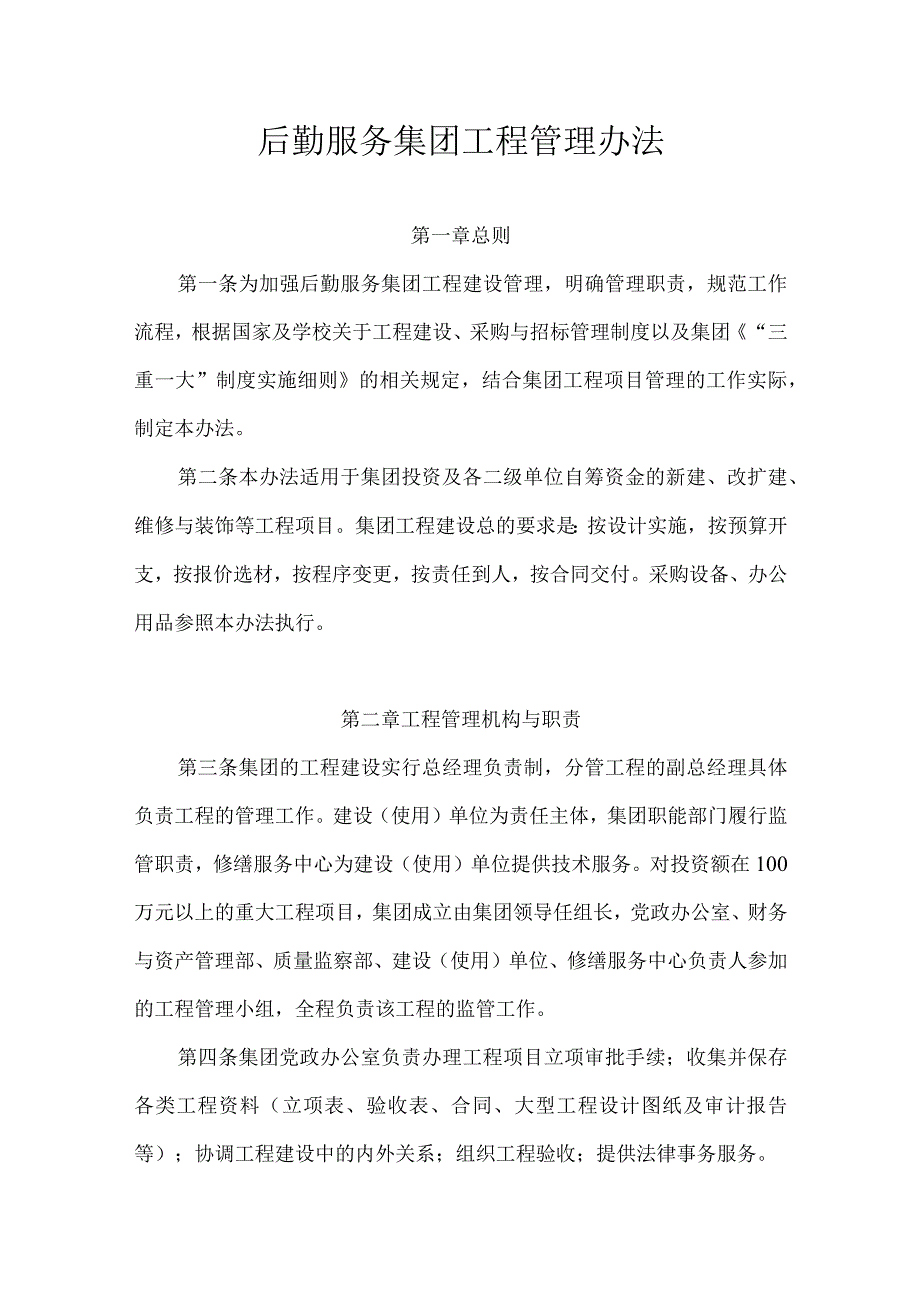 后勤服务集团工程管理办法

第一章总则

第一条为加强后勤服务集团工程建设管理，明确管理职责，规范工作流程，根据国家及学校关于工程建设、采购与招标管理制度以及集团《“三重一大”制度实施细则》的相关规定，结合集团工程项目管理的工作实际，制定本办法。

第二条本办法适用于集团投资及各二级单位自筹资金的新建、改扩建、维修与装饰等工程项目。集团工程建设总的要求是:按设计实施，按预算开支，按报价选材，按程序变更，按责任到人，按合同交付。采购设备、办公用品参照本办法执行。

第二章工程管理机构与职责

第三条集团的工程建设实行总经理负责制，分管工程的副总经理具体负责工程的管理工作。建设（使用）单位为责任主体，集团职能部门履行监管职责，修缮服务中心为建设（使用）单位提供技术服务。对投资额在100万元以上的重大工程项目，集团成立由集团领导任组长，党政办公室、财务与资产管理部、质量监察部、建设（使用）单位、修缮服务中心负责人参加的工程管理小组，全程负责该工程的监管工作。

第四条集团党政办公室负责办理工程项目立项审批手续；收集并保存各类工程资料（立项表、验收表、合同、大型工程设计图纸及审计报告等）；协调工程建设中的内外关系；组织工程验收；提供法律事务服务。